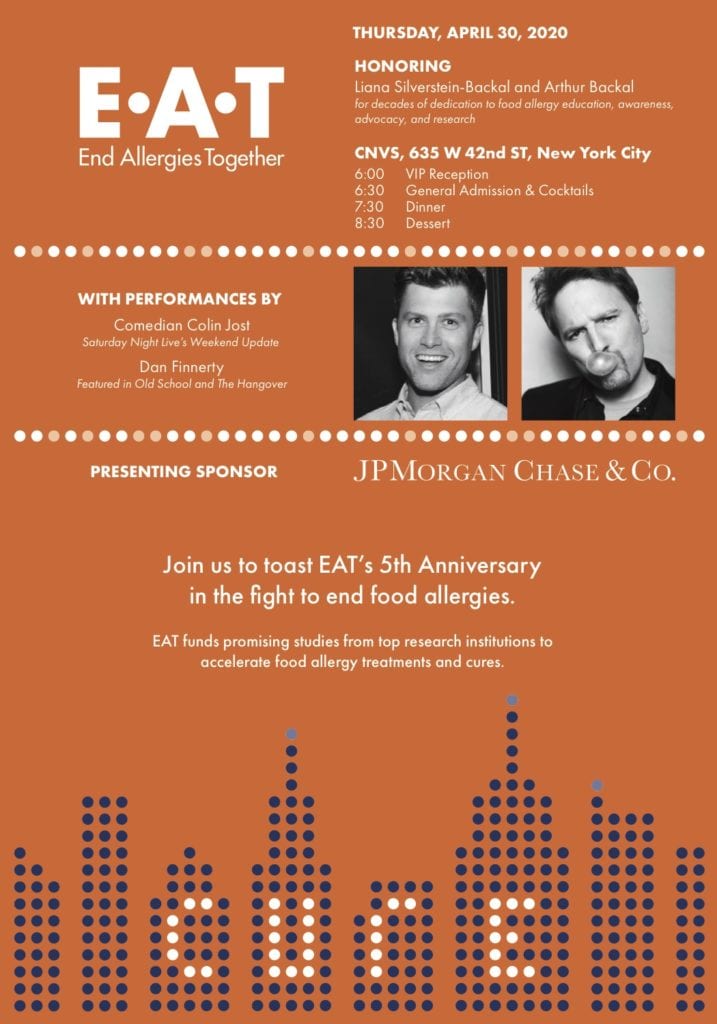 E•A•T
End Allergies Together

THURSDAY, APRIL 30, 2020

HONORING
Liana Silverstein-Backal and Arthur Backal
for decades of dedication to food allergy education, awareness, advocacy, and research

CNVS, 635 W 42nd ST, New York City
6:00 VIP Reception
6:30 General Admission & Cocktails
7:30 Dinner
8:30 Dessert

WITH PERFORMANCES BY
Comedian Colin Jost
Saturday Night Live's Weekend Update
Dan Finnerty
Featured in Old School and The Hangover

PRESENTING SPONSOR
JPMORGAN CHASE & CO.

Join us to toast EAT's 5th Anniversary in the fight to end food allergies.

EAT funds promising studies from top research institutions to accelerate food allergy treatments and cures.